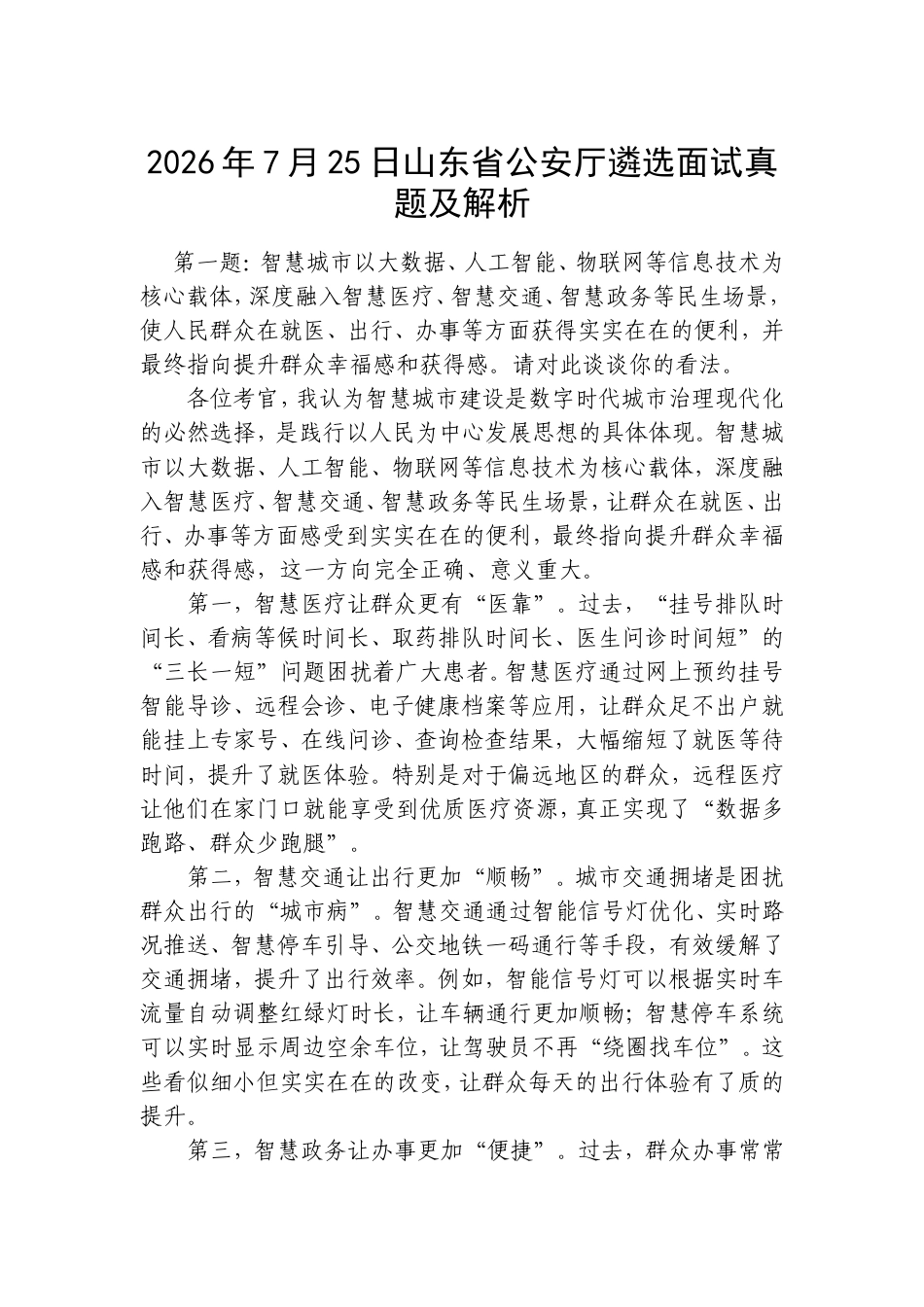 2026年7月25日山东省公安厅遴选面试真题及解析

第一题：智慧城市以大数据、人工智能、物联网等信息技术为核心载体，深度融入智慧医疗、智慧交通、智慧政务等民生场景，使人民群众在就医、出行、办事等方面获得实实在在的便利，并最终指向提升群众幸福感和获得感。请对此谈谈你的看法。

各位考官，我认为智慧城市建设是数字时代城市治理现代化的必然选择，是践行以人民为中心发展思想的具体体现。智慧城市以大数据、人工智能、物联网等信息技术为核心载体，深度融入智慧医疗、智慧交通、智慧政务等民生场景，让群众在就医、出行、办事等方面感受到实实在在的便利，最终指向提升群众幸福感和获得感，这一方向完全正确、意义重大。

第一，智慧医疗让群众更有“医靠”。过去，“挂号排队时间长、看病等候时间长、取药排队时间长、医生问诊时间短”的“三长一短”问题困扰着广大患者。智慧医疗通过网上预约挂号智能导诊、远程会诊、电子健康档案等应用，让群众足不出户就能挂上专家号、在线问诊、查询检查结果，大幅缩短了就医等待时间，提升了就医体验。特别是对于偏远地区的群众，远程医疗让他们在家门口就能享受到优质医疗资源，真正实现了“数据多跑路、群众少跑腿”。

第二，智慧交通让出行更加“顺畅”。城市交通拥堵是困扰群众出行的“城市病”。智慧交通通过智能信号灯优化、实时路况推送、智慧停车引导、公交地铁一码通行等手段，有效缓解了交通拥堵，提升了出行效率。例如，智能信号灯可以根据实时车流量自动调整红绿灯时长，让车辆通行更加顺畅；智慧停车系统可以实时显示周边空余车位，让驾驶员不再“绕圈找车位”。这些看似细小但实实在在的改变，让群众每天的出行体验有了质的提升。

第三，智慧政务让办事更加“便捷”。过去，群众办事常常